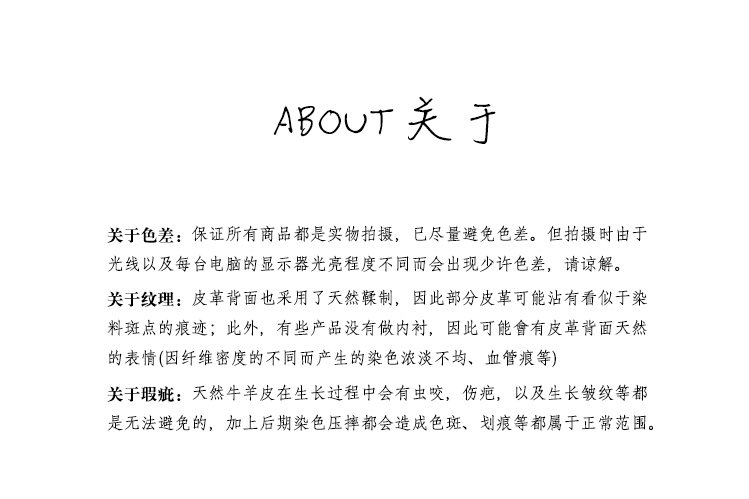 ABOUT 关于

关于色差：保证所有商品都是实物拍摄，已尽量避免色差。但拍摄时由于光线以及每台电脑的显示器光亮程度不同而会出现少许色差，请谅解。

关于纹理：皮革背面也采用了天然鞣制，因此部分皮革可能沾有看似于染料斑点的痕迹；此外，有些产品没有做内衬，因此可能會有皮革背面天然的表情(因纤维密度的不同而产生的染色浓淡不均、血管痕等)

关于瑕疵：天然牛羊皮在生长过程中会有虫咬，伤疤，以及生长皱纹等都是无法避免的，加上后期染色压摔都会造成色斑、划痕等都属于正常范围。